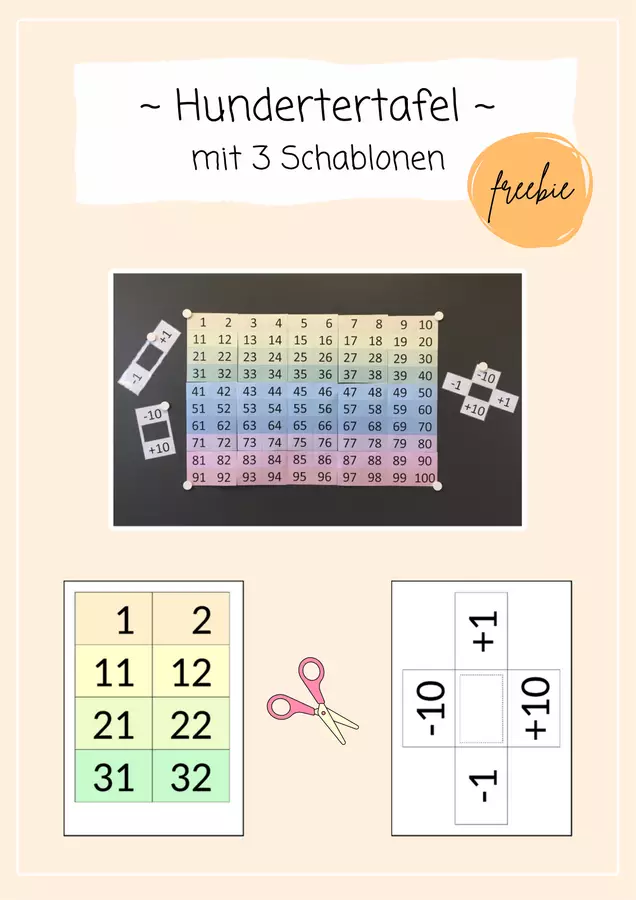 ~ Hundertertafel ~
mit 3 Schablonen

freebie

+1
-1

-10
+10

| 1 | 2 | 3 | 4 | 5 | 6 | 7 | 8 | 9 | 10 |
|---|---|---|---|---|---|---|---|---|---|
| 11 | 12 | 13 | 14 | 15 | 16 | 17 | 18 | 19 | 20 |
| 21 | 22 | 23 | 24 | 25 | 26 | 27 | 28 | 29 | 30 |
| 31 | 32 | 33 | 34 | 35 | 36 | 37 | 38 | 39 | 40 |
| 41 | 42 | 43 | 44 | 45 | 46 | 47 | 48 | 49 | 50 |
| 51 | 52 | 53 | 54 | 55 | 56 | 57 | 58 | 59 | 60 |
| 61 | 62 | 63 | 64 | 65 | 66 | 67 | 68 | 69 | 70 |
| 71 | 72 | 73 | 74 | 75 | 76 | 77 | 78 | 79 | 80 |
| 81 | 82 | 83 | 84 | 85 | 86 | 87 | 88 | 89 | 90 |
| 91 | 92 | 93 | 94 | 95 | 96 | 97 | 98 | 99 | 100 |

-10
-1
+1
+10

| 1 | 2 |
|---|---|
| 11 | 12 |
| 21 | 22 |
| 31 | 32 |

+1
-10
+10
-1